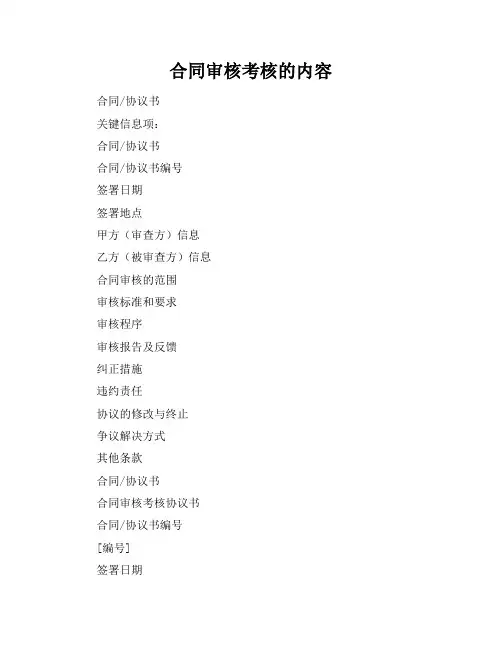 合同审核考核的内容

合同/协议书

关键信息项：

合同/协议书

合同/协议书编号

签署日期

签署地点

甲方（审查方）信息

乙方（被审查方）信息

合同审核的范围

审核标准和要求

审核程序

审核报告及反馈

纠正措施

违约责任

协议的修改与终止

争议解决方式

其他条款

合同/协议书

合同审核考核协议书

合同/协议书编号

[编号]

签署日期